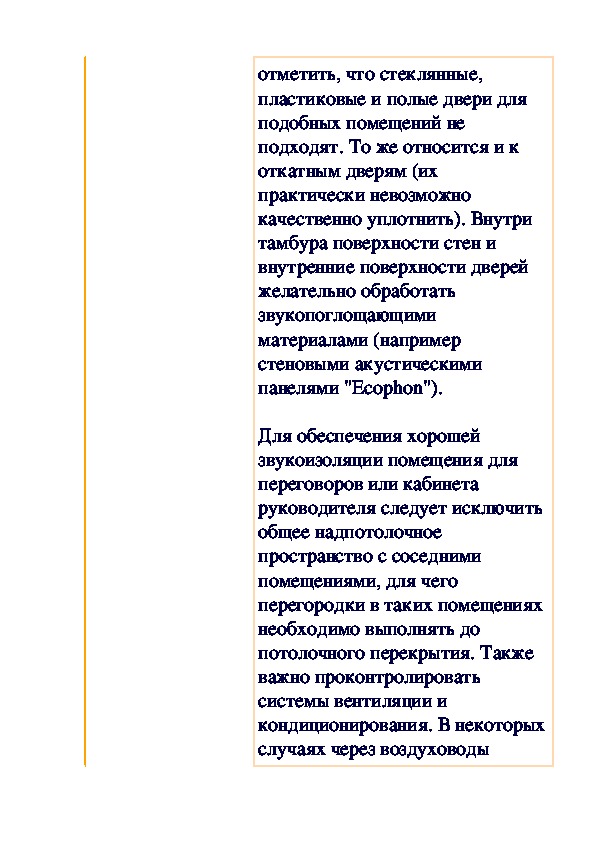 отметить, что стеклянные, пластиковые и полые двери для подобных помещений не подходят. То же относится и к откатным дверям (их практически невозможно качественно уплотнить). Внутри тамбура поверхности стен и внутренние поверхности дверей желательно обработать звукопоглощающими материалами (например стеновыми акустическими панелями "Ecophon").

Для обеспечения хорошей звукоизоляции помещения для переговоров или кабинета руководителя следует исключить общее надпотолочное пространство с соседними помещениями, для чего перегородки в таких помещениях необходимо выполнять до потолочного перекрытия. Также важно проконтролировать системы вентиляции и кондиционирования. В некоторых случаях через воздуховоды